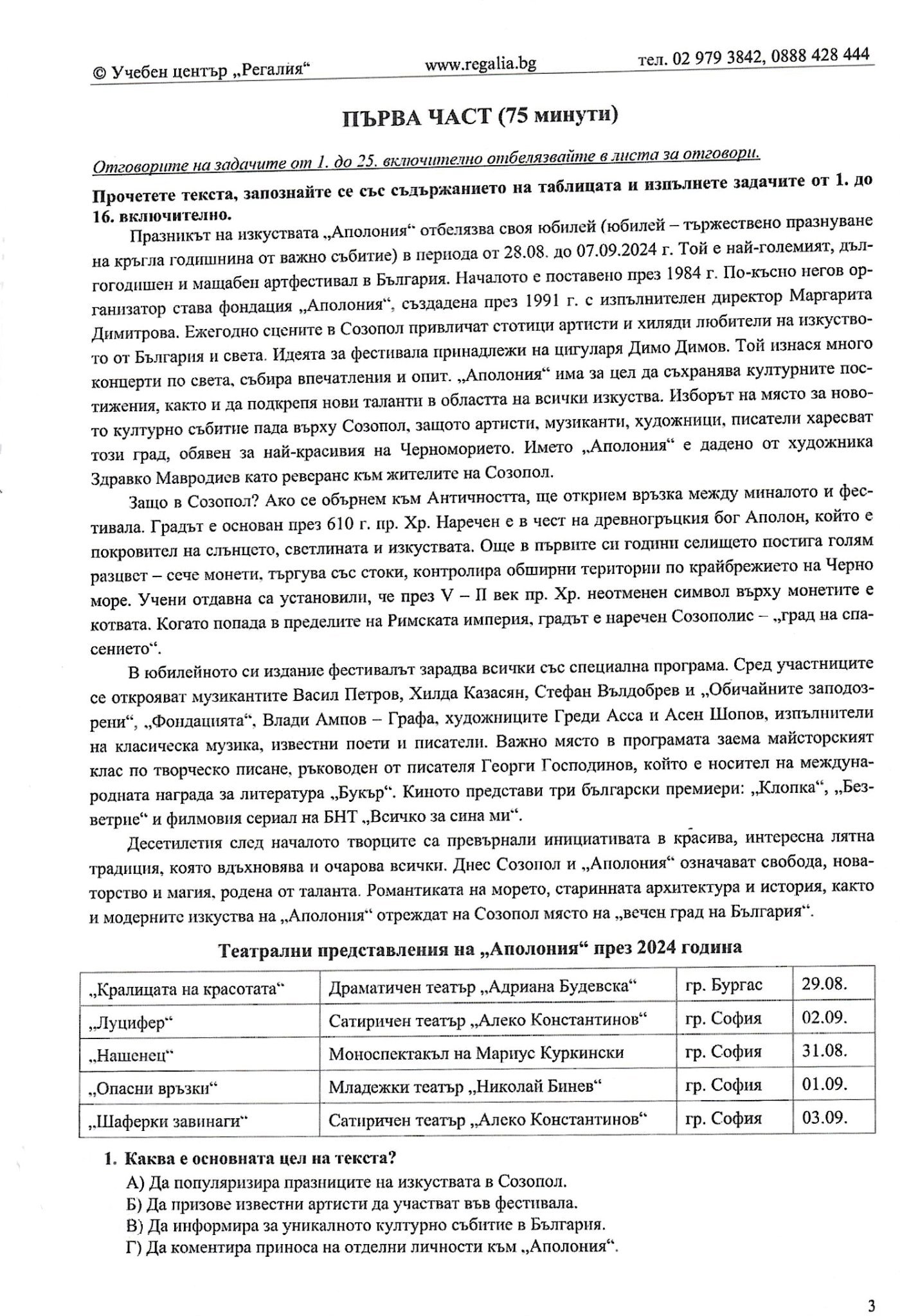 © Учебен център „Регалия“ www.regalia.bg тел. 02 979 3842, 0888 428 444

ПЪРВА ЧАСТ (75 минути)

Отговорите на задачите от 1. до 25. включително отбелязвайте в листа за отговори.

Прочетете текста, запознайте се със съдържанието на таблицата и изпълнете задачите от 1. до 16. включително.

Празникът на изкуствата „Аполония“ отбелязва своя юбилей (юбилей – тържествено празнуване на кръгла годишнина от важно събитие) в периода от 28.08. до 07.09.2024 г. Той е най-големият, дългогодишен и мащабен артфестивал в България. Началото е поставено през 1984 г. По-късно негов организатор става фондация „Аполония“, създадена през 1991 г. с изпълнителен директор Маргарита Димитрова. Ежегодно сцените в Созопол привличат стотици артисти и хиляди любители на изкуството от България и света. Идеята за фестивала принадлежи на цигуларя Димо Димов. Той изнася много концерти по света, събира впечатления и опит. „Аполония“ има за цел да съхранява културните постижения, както и да подкрепя нови таланти в областта на всички изкуства. Изборът на място за новото културно събитие пада върху Созопол, защото артисти, музиканти, художници, писатели харесват този град, обявен за най-красивия на Черноморието. Името „Аполония“ е дадено от художника Здравко Мавродиев като реверанс към жителите на Созопол.

Защо в Созопол? Ако се обърнем към Античността, ще открием връзка между миналото и фестивала. Градът е основан през 610 г. пр. Хр. Наречен е в чест на древногръцкия бог Аполон, който е покровител на слънцето, светлината и изкуствата. Още в първите си години селището постига голям разцвет – сече монети, търгува със стоки, контролира обширни територии по крайбрежието на Черно море. Учени отдавна са установили, че през V – II век пр. Хр. неотменен символ върху монетите е котвата. Когато попада в пределите на Римската империя, градът е наречен Созополис – „град на спасението“.

В юбилейното си издание фестивалът зарадва всички със специална програма. Сред участниците се открояват музикантите Васил Петров, Хилда Казасян, Стефан Вълдобрев и „Обичайните заподозрени“, „Фондацията“, Влади Ампов – Графа, художниците Греди Асса и Асен Шопов, изпълнители на класическа музика, известни поети и писатели. Важно място в програмата заема майсторският клас по творческо писане, ръководен от писателя Георги Господинов, който е носител на международната награда за литература „Букър“. Киното представи три български премиери: „Клопка“, „Безветрие“ и филмовия сериал на БНТ „Всичко за сина ми“.

Десетилетия след началото творците са превърнали инициативата в красива, интересна лятна традиция, която вдъхновява и очарова всички. Днес Созопол и „Аполония“ означават свобода, новаторство и магия, родена от таланта. Романтиката на морето, старинната архитектура и история, както и модерните изкуства на „Аполония“ отреждат на Созопол място на „вечен град на България“.

Театрални представления на „Аполония“ през 2024 година

| „Кралицата на красотата“ | Драматичен театър „Адриана Будевска“ | гр. Бургас | 29.08. |
|---|---|---|---|
| „Луцифер“ | Сатиричен театър „Алеко Константинов“ | гр. София | 02.09. |
| „Нашенец“ | Моноспектакъл на Мариус Куркински | гр. София | 31.08. |
| „Опасни връзки“ | Младежки театър „Николай Бинев“ | гр. София | 01.09. |
| „Шаферки завинаги“ | Сатиричен театър „Алеко Константинов“ | гр. София | 03.09. |

1. Каква е основната цел на текста?
А) Да популяризира празниците на изкуствата в Созопол.
Б) Да призове известни артисти да участват във фестивала.
В) Да информира за уникалното културно събитие в България.
Г) Да коментира приноса на отделни личности към „Аполония“.

3